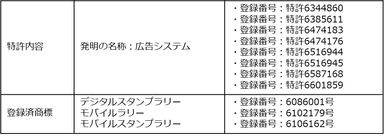 | 特許内容 | 発明の名称：広告システム | ・登録番号：特許6344860<br>・登録番号：特許6385611<br>・登録番号：特許6474183<br>・登録番号：特許6474176<br>・登録番号：特許6516944<br>・登録番号：特許6516945<br>・登録番号：特許6587168<br>・登録番号：特許6601859 |
|---|---|---|
| 登録済商標 | デジタルスタンプラリー<br>モバイルラリー<br>モバイルスタンプラリー | ・登録番号：6086001号<br>・登録番号：6102179号<br>・登録番号：6106162号 |